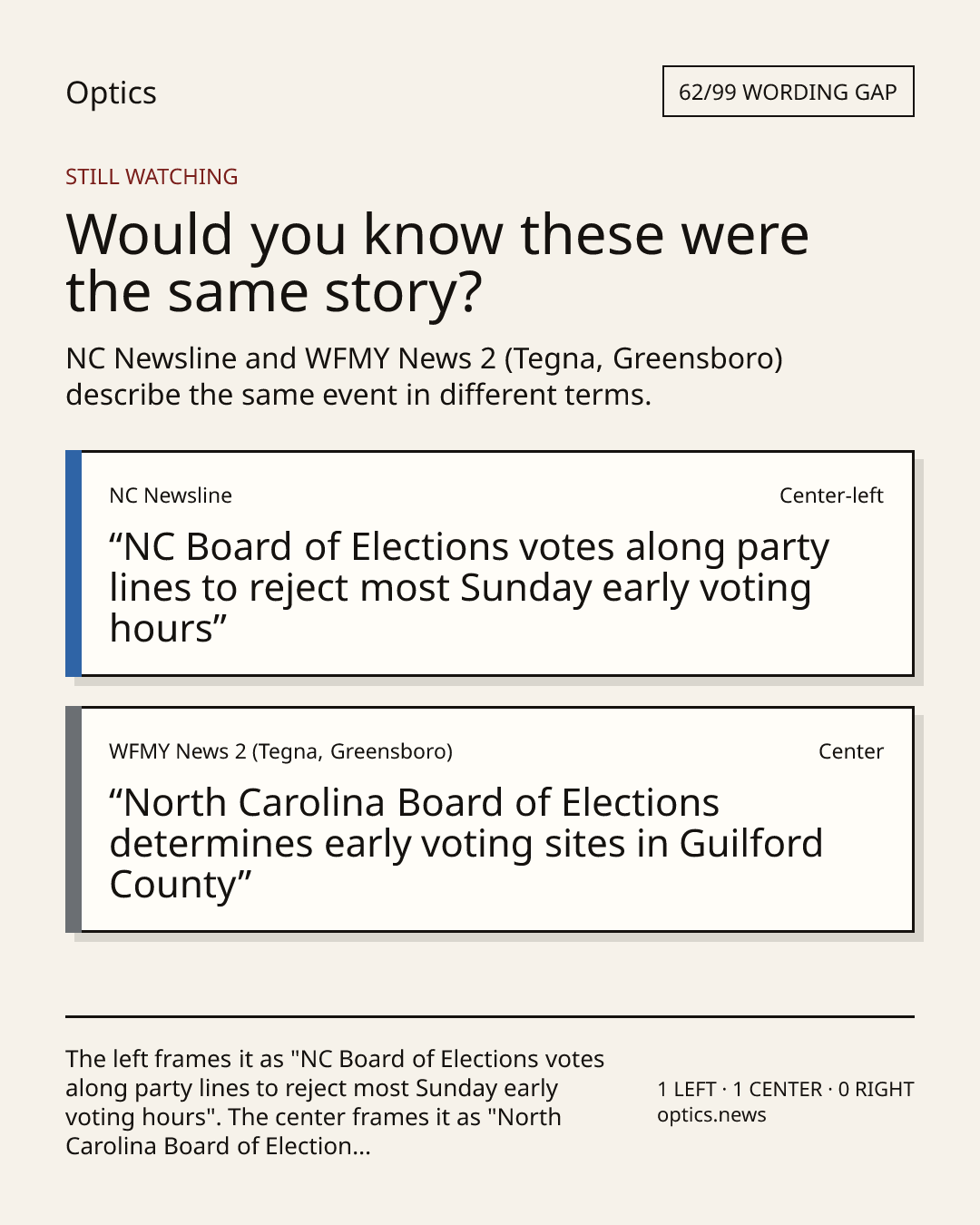 Optics

62/99 WORDING GAP

STILL WATCHING

Would you know these were the same story?

NC Newsline and WFMY News 2 (Tegna, Greensboro) describe the same event in different terms.

NC Newsline

Center-left

“NC Board of Elections votes along party lines to reject most Sunday early voting hours”

WFMY News 2 (Tegna, Greensboro)

Center

“North Carolina Board of Elections determines early voting sites in Guilford County”

The left frames it as "NC Board of Elections votes along party lines to reject most Sunday early voting hours". The center frames it as "North Carolina Board of Election...

1 LEFT · 1 CENTER · 0 RIGHT
optics.news